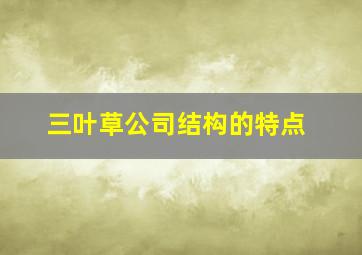 三叶草公司结构的特点